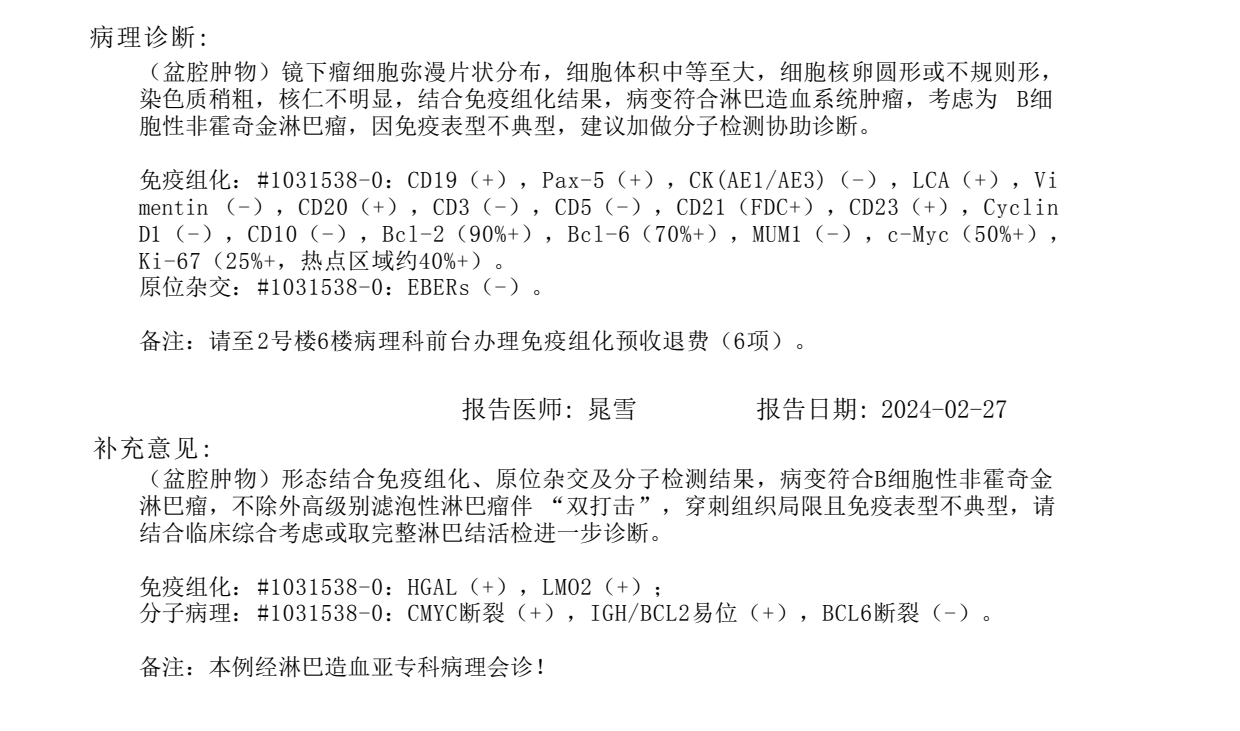 病理诊断:

（盆腔肿物）镜下瘤细胞弥漫片状分布，细胞体积中等至大，细胞核卵圆形或不规则形，染色质稍粗，核仁不明显，结合免疫组化结果，病变符合淋巴造血系统肿瘤，考虑为 B细胞性非霍奇金淋巴瘤，因免疫表型不典型，建议加做分子检测协助诊断。

免疫组化：#1031538-0：CD19（+），Pax-5（+），CK(AE1/AE3)（-），LCA（+），Vimentin（-），CD20（+），CD3（-），CD5（-），CD21（FDC+），CD23（+），Cyclin D1（-），CD10（-），Bcl-2（90%+），Bcl-6（70%+），MUM1（-），c-Myc（50%+），Ki-67（25%+，热点区域约40%+）。
原位杂交：#1031538-0：EBERs（-）。

备注：请至2号楼6楼病理科前台办理免疫组化预收退费（6项）。

报告医师: 晁雪　　报告日期: 2024-02-27

补充意见:

（盆腔肿物）形态结合免疫组化、原位杂交及分子检测结果，病变符合B细胞性非霍奇金淋巴瘤，不除外高级别滤泡性淋巴瘤伴 “双打击”，穿刺组织局限且免疫表型不典型，请结合临床综合考虑或取完整淋巴结活检进一步诊断。

免疫组化：#1031538-0：HGAL（+），LMO2（+）；
分子病理：#1031538-0：CMYC断裂（+），IGH/BCL2易位（+），BCL6断裂（-）。

备注：本例经淋巴造血亚专科病理会诊！